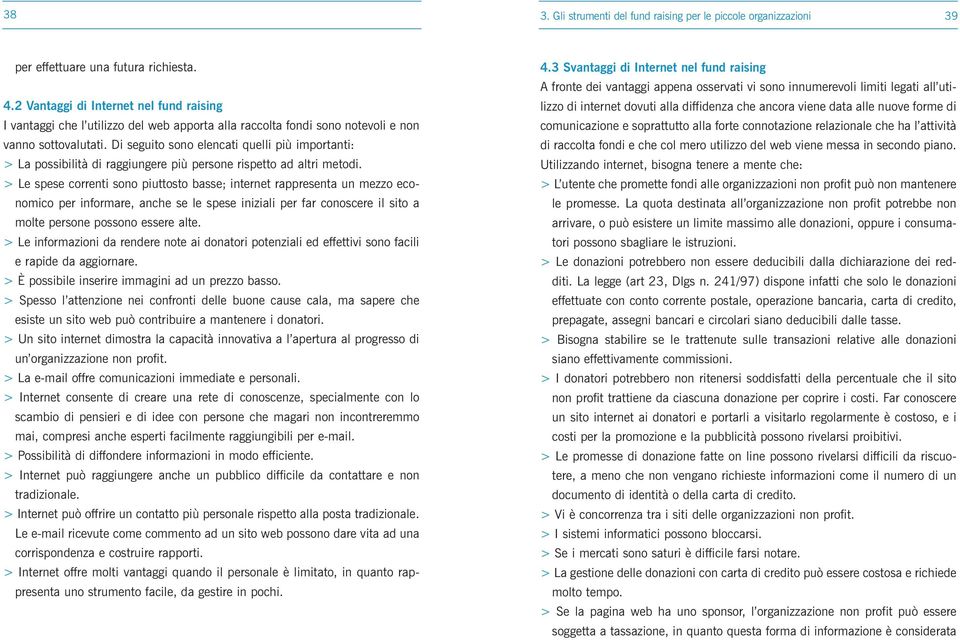 38

per effettuare una futura richiesta.

4.2 Vantaggi di Internet nel fund raising
I vantaggi che l'utilizzo del web apporta alla raccolta fondi sono notevoli e non vanno sottovalutati. Di seguito sono elencati quelli più importanti:
> La possibilità di raggiungere più persone rispetto ad altri metodi.
> Le spese correnti sono piuttosto basse; internet rappresenta un mezzo economico per informare, anche se le spese iniziali per far conoscere il sito a molte persone possono essere alte.
> Le informazioni da rendere note ai donatori potenziali ed effettivi sono facili e rapide da aggiornare.
> È possibile inserire immagini ad un prezzo basso.
> Spesso l'attenzione nei confronti delle buone cause cala, ma sapere che esiste un sito web può contribuire a mantenere i donatori.
> Un sito internet dimostra la capacità innovativa a l'apertura al progresso di un'organizzazione non profit.
> La e-mail offre comunicazioni immediate e personali.
> Internet consente di creare una rete di conoscenze, specialmente con lo scambio di pensieri e di idee con persone che magari non incontreremmo mai, compresi anche esperti facilmente raggiungibili per e-mail.
> Possibilità di diffondere informazioni in modo efficiente.
> Internet può raggiungere anche un pubblico difficile da contattare e non tradizionale.
> Internet può offrire un contatto più personale rispetto alla posta tradizionale. Le e-mail ricevute come commento ad un sito web possono dare vita ad una corrispondenza e costruire rapporti.
> Internet offre molti vantaggi quando il personale è limitato, in quanto rappresenta uno strumento facile, da gestire in pochi.

3. Gli strumenti del fund raising per le piccole organizzazioni 39

4.3 Svantaggi di Internet nel fund raising
A fronte dei vantaggi appena osservati vi sono innumerevoli limiti legati all'utilizzo di internet dovuti alla diffidenza che ancora viene data alle nuove forme di comunicazione e soprattutto alla forte connotazione relazionale che ha l'attività di raccolta fondi e che col mero utilizzo del web viene messa in secondo piano.
Utilizzando internet, bisogna tenere a mente che:
> L'utente che promette fondi alle organizzazioni non profit può non mantenere le promesse. La quota destinata all'organizzazione non profit potrebbe non arrivare, o può esistere un limite massimo alle donazioni, oppure i consumatori possono sbagliare le istruzioni.
> Le donazioni potrebbero non essere deducibili dalla dichiarazione dei redditi. La legge (art 23, Dlgs n. 241/97) dispone infatti che solo le donazioni effettuate con conto corrente postale, operazione bancaria, carta di credito, prepagate, assegni bancari e circolari siano deducibili dalle tasse.
> Bisogna stabilire se le trattenute sulle transazioni relative alle donazioni siano effettivamente commissioni.
> I donatori potrebbero non ritenersi soddisfatti della percentuale che il sito non profit trattiene da ciascuna donazione per coprire i costi. Far conoscere un sito internet ai donatori e portarli a visitarlo regolarmente è costoso, e i costi per la promozione e la pubblicità possono rivelarsi proibitivi.
> Le promesse di donazione fatte on line possono rivelarsi difficili da riscuotere, a meno che non vengano richieste informazioni come il numero di un documento di identità o della carta di credito.
> Vi è concorrenza tra i siti delle organizzazioni non profit.
> I sistemi informatici possono bloccarsi.
> Se i mercati sono saturi è difficile farsi notare.
> La gestione delle donazioni con carta di credito può essere costosa e richiede molto tempo.
> Se la pagina web ha uno sponsor, l'organizzazione non profit può essere soggetta a tassazione, in quanto questa forma di informazione è considerata